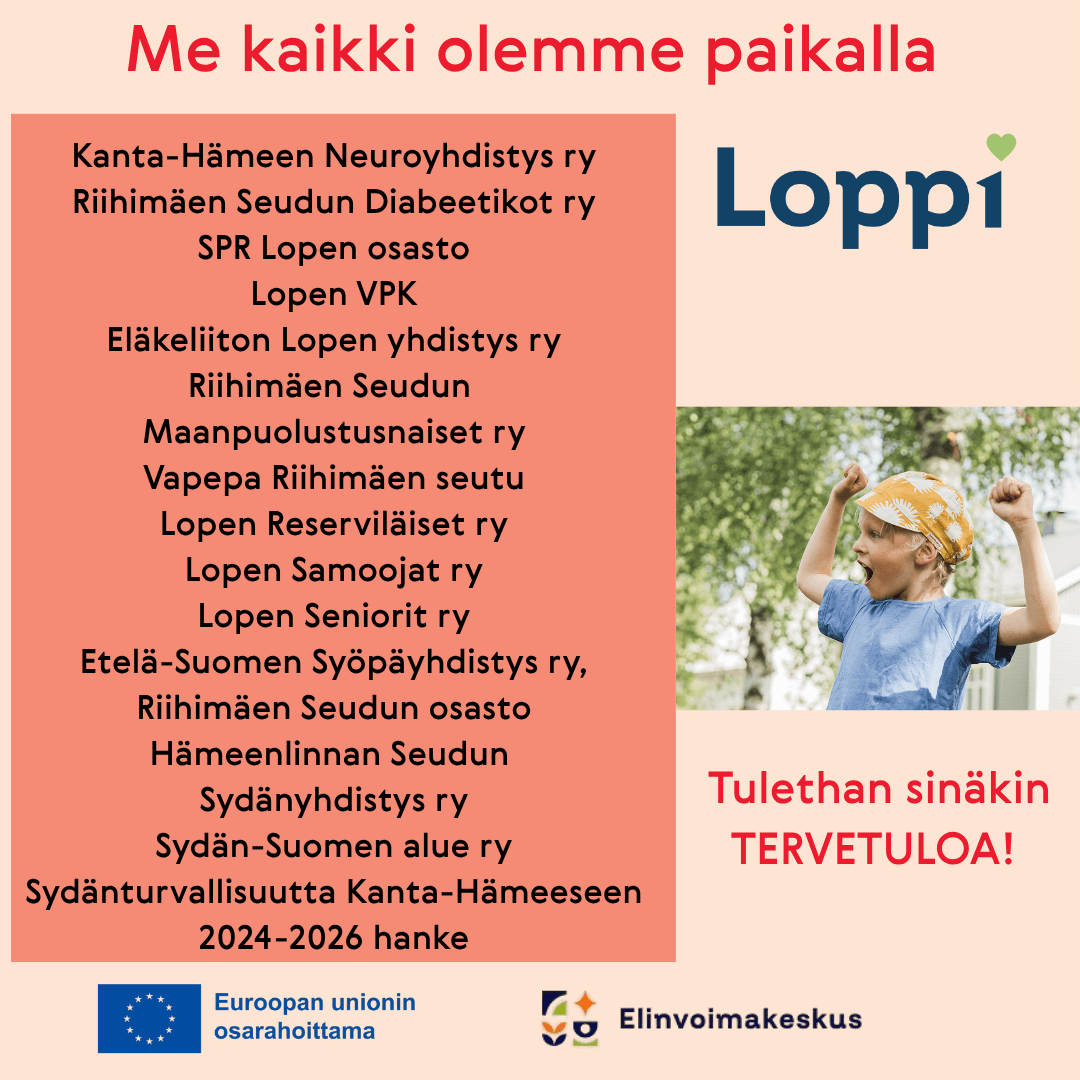 Me kaikki olemme paikalla

Kanta-Hämeen Neuroyhdistys ry
Riihimäen Seudun Diabeetikot ry
SPR Lopen osasto
Lopen VPK
Eläkeliiton Lopen yhdistys ry
Riihimäen Seudun
Maanpuolustusnaiset ry
Vapepa Riihimäen seutu
Lopen Reserviläiset ry
Lopen Samoojat ry
Lopen Seniorit ry
Etelä-Suomen Syöpäyhdistys ry,
Riihimäen Seudun osasto
Hämeenlinnan Seudun
Sydänyhdistys ry
Sydän-Suomen alue ry
Sydänturvallisuutta Kanta-Hämeeseen
2024-2026 hanke

Loppi

Tulethan sinäkin
TERVETULOA!

Euroopan unionin
osarahoittama

Elinvoimakeskus